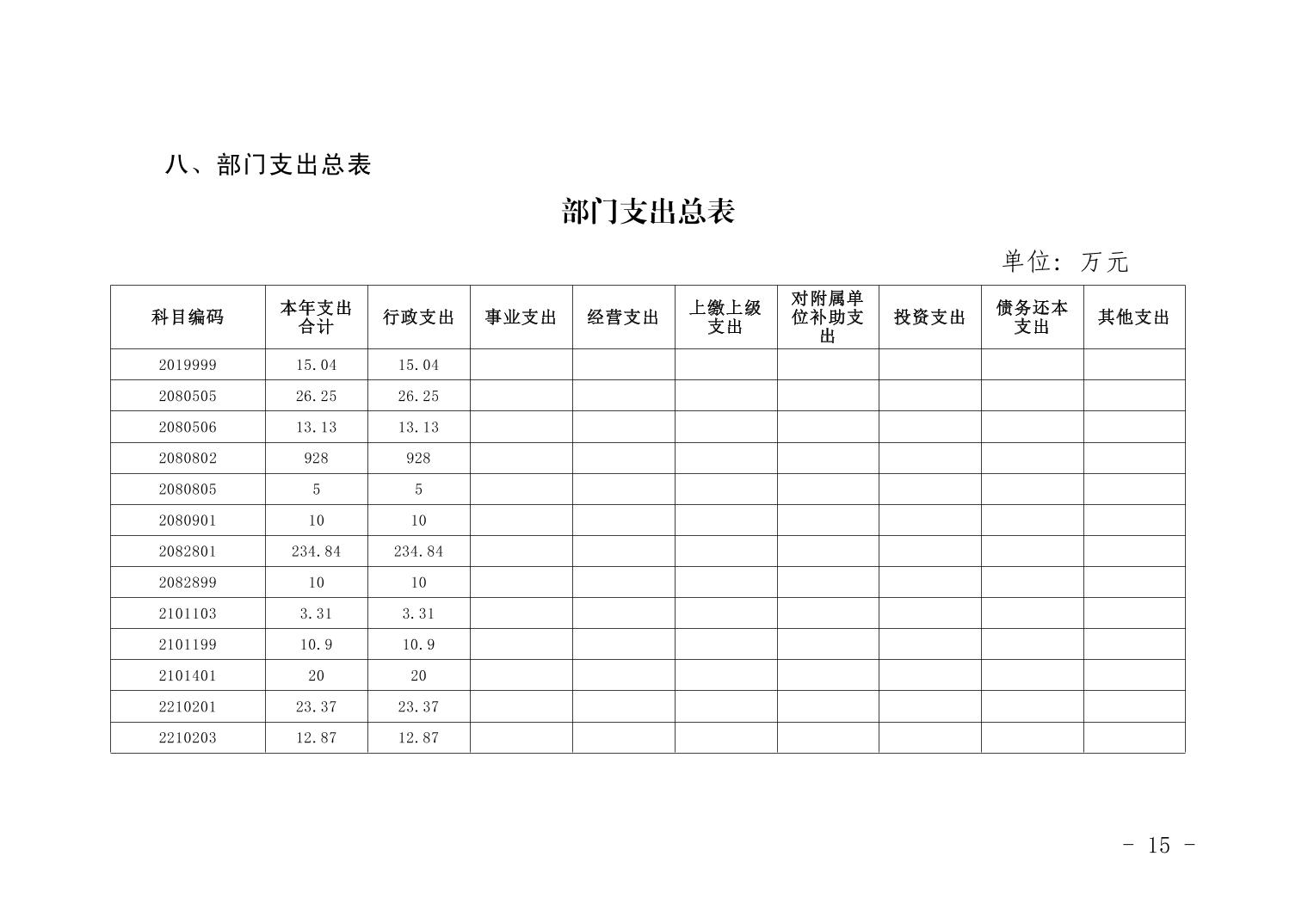 八、部门支出总表

部门支出总表

单位：万元

| 科目编码 | 本年支出合计 | 行政支出 | 事业支出 | 经营支出 | 上缴上级支出 | 对附属单位补助支出 | 投资支出 | 债务还本支出 | 其他支出 |
|---|---|---|---|---|---|---|---|---|---|
| 2019999 | 15.04 | 15.04 | | | | | | | |
| 2080505 | 26.25 | 26.25 | | | | | | | |
| 2080506 | 13.13 | 13.13 | | | | | | | |
| 2080802 | 928 | 928 | | | | | | | |
| 2080805 | 5 | 5 | | | | | | | |
| 2080901 | 10 | 10 | | | | | | | |
| 2082801 | 234.84 | 234.84 | | | | | | | |
| 2082899 | 10 | 10 | | | | | | | |
| 2101103 | 3.31 | 3.31 | | | | | | | |
| 2101199 | 10.9 | 10.9 | | | | | | | |
| 2101401 | 20 | 20 | | | | | | | |
| 2210201 | 23.37 | 23.37 | | | | | | | |
| 2210203 | 12.87 | 12.87 | | | | | | | |

- 15 -